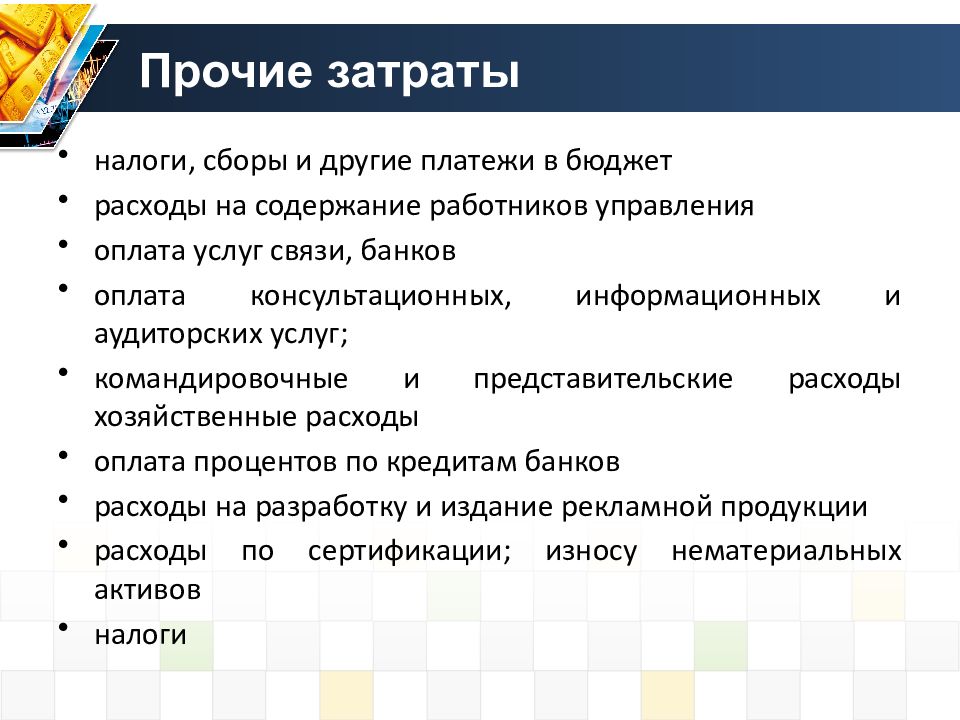 Прочие затраты

• налоги, сборы и другие платежи в бюджет
• расходы на содержание работников управления
• оплата услуг связи, банков
• оплата консультационных, информационных и аудиторских услуг;
• командировочные и представительские расходы хозяйственные расходы
• оплата процентов по кредитам банков
• расходы на разработку и издание рекламной продукции
• расходы по сертификации; износу нематериальных активов
• налоги